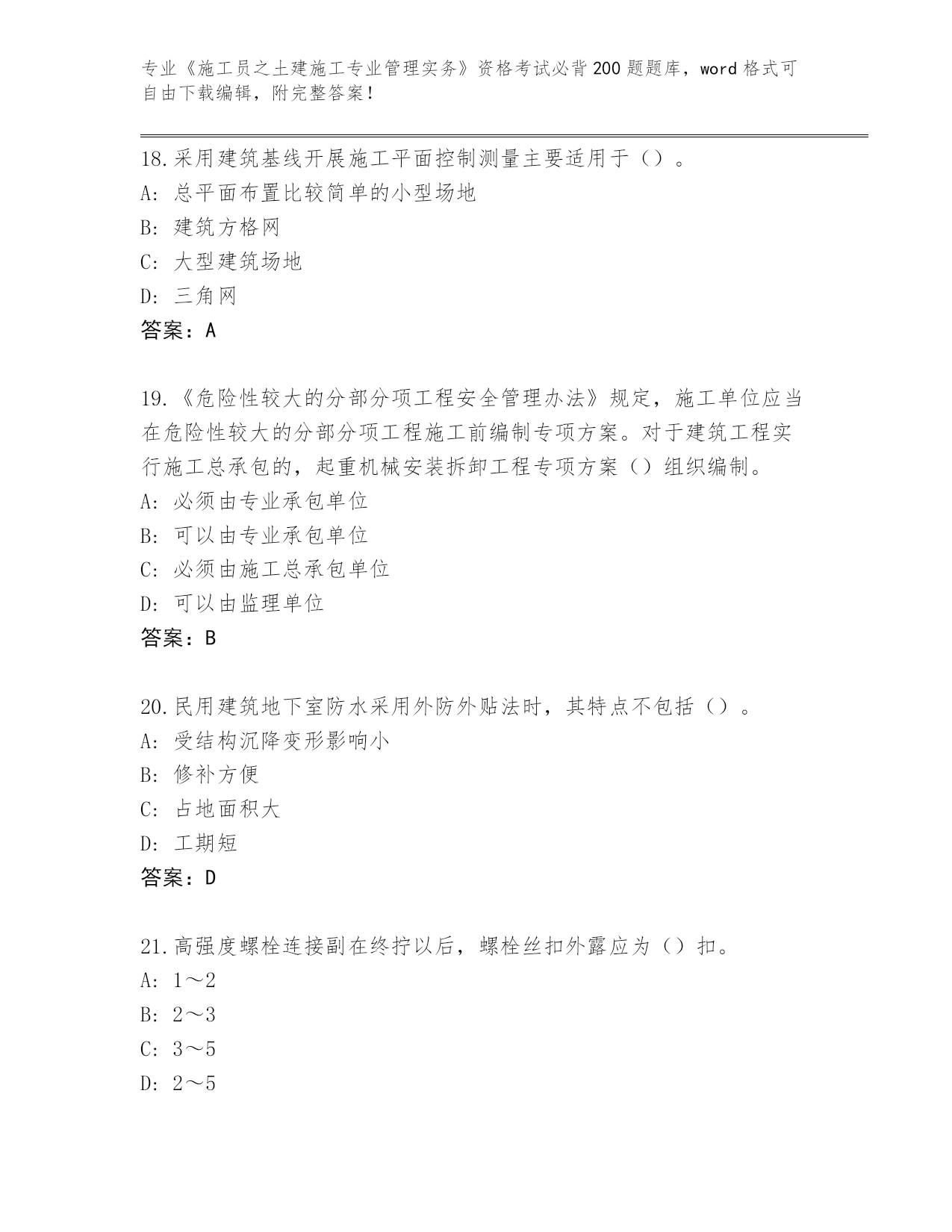 专业《施工员之土建施工专业管理实务》资格考试必背200题题库，word格式可自由下载编辑，附完整答案！

18.采用建筑基线开展施工平面控制测量主要适用于（）。
A：总平面布置比较简单的小型场地
B：建筑方格网
C：大型建筑场地
D：三角网
答案：A

19.《危险性较大的分部分项工程安全管理办法》规定，施工单位应当在危险性较大的分部分项工程施工前编制专项方案。对于建筑工程实行施工总承包的，起重机械安装拆卸工程专项方案（）组织编制。
A：必须由专业承包单位
B：可以由专业承包单位
C：必须由施工总承包单位
D：可以由监理单位
答案：B

20.民用建筑地下室防水采用外防外贴法时，其特点不包括（）。
A：受结构沉降变形影响小
B：修补方便
C：占地面积大
D：工期短
答案：D

21.高强度螺栓连接副在终拧以后，螺栓丝扣外露应为（）扣。
A：1～2
B：2～3
C：3～5
D：2～5